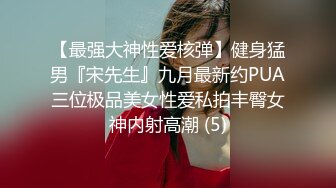 【最强大神性爱核弹】健身猛男『宋先生』九月最新约PUA三位极品美女性爱私拍丰臀女神内射高潮 (5)